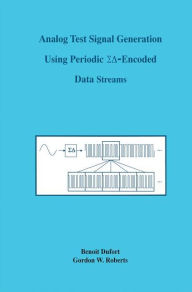 Analog Test Signal Generation

Using Periodic $\Sigma\Delta$-Encoded

Data Streams

$\Sigma\Delta$

Benoit Dufort
Gordon W. Roberts